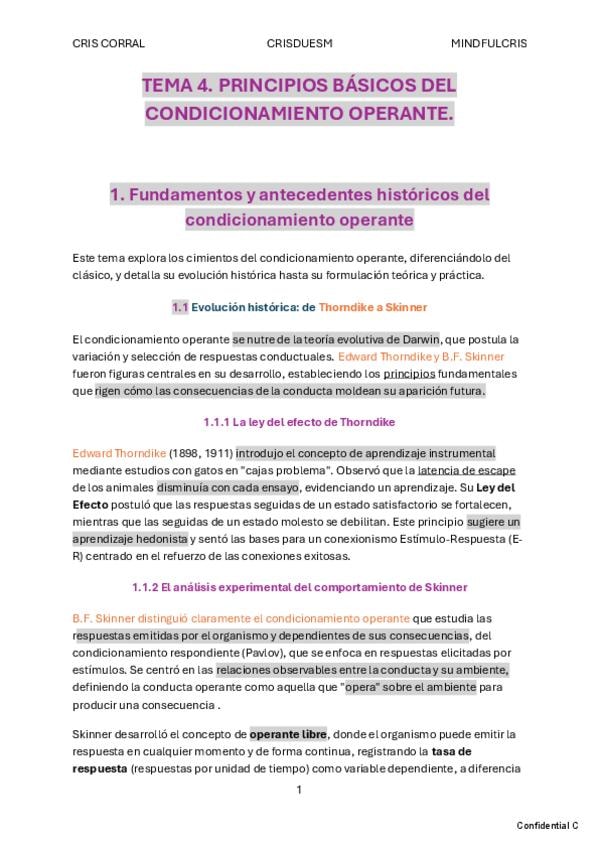 CRIS CORRAL CRISDUESM MINDFULCRIS

TEMA 4. PRINCIPIOS BÁSICOS DEL CONDICIONAMIENTO OPERANTE.

1. Fundamentos y antecedentes históricos del condicionamiento operante

Este tema explora los cimientos del condicionamiento operante, diferenciándolo del clásico, y detalla su evolución histórica hasta su formulación teórica y práctica.

1.1 Evolución histórica: de Thorndike a Skinner

El condicionamiento operante se nutre de la teoría evolutiva de Darwin, que postula la variación y selección de respuestas conductuales. Edward Thorndike y B.F. Skinner fueron figuras centrales en su desarrollo, estableciendo los principios fundamentales que rigen cómo las consecuencias de la conducta moldean su aparición futura.

1.1.1 La ley del efecto de Thorndike

Edward Thorndike (1898, 1911) introdujo el concepto de aprendizaje instrumental mediante estudios con gatos en "cajas problema". Observó que la latencia de escape de los animales disminuía con cada ensayo, evidenciando un aprendizaje. Su Ley del Efecto postuló que las respuestas seguidas de un estado satisfactorio se fortalecen, mientras que las seguidas de un estado molesto se debilitan. Este principio sugiere un aprendizaje hedonista y sentó las bases para un conexionismo Estímulo-Respuesta (E-R) centrado en el refuerzo de las conexiones exitosas.

1.1.2 El análisis experimental del comportamiento de Skinner

B.F. Skinner distinguió claramente el condicionamiento operante que estudia las respuestas emitidas por el organismo y dependientes de sus consecuencias, del condicionamiento respondiente (Pavlov), que se enfoca en respuestas elicitadas por estímulos. Se centró en las relaciones observables entre la conducta y su ambiente, definiendo la conducta operante como aquella que "opera" sobre el ambiente para producir una consecuencia .

Skinner desarrolló el concepto de operante libre, donde el organismo puede emitir la respuesta en cualquier momento y de forma continua, registrando la tasa de respuesta (respuestas por unidad de tiempo) como variable dependiente, a diferencia

1

Confidential C